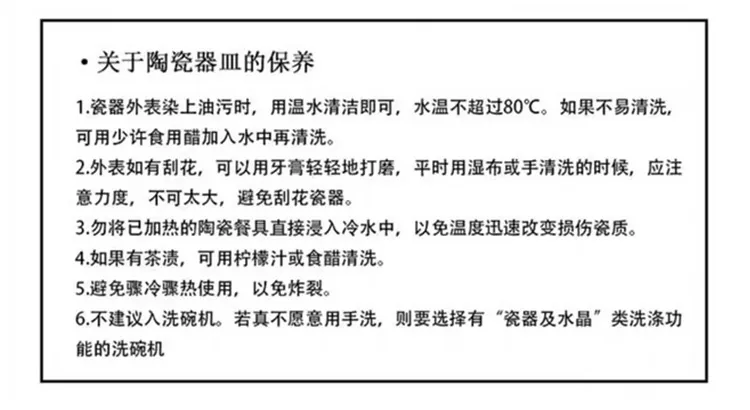 • 关于陶瓷器皿的保养

1.瓷器外表染上油污时，用温水清洁即可，水温不超过80℃。如果不易清洗，可用少许食用醋加入水中再清洗。

2.外表如有刮花，可以用牙膏轻轻地打磨，平时用湿布或手清洗的时候，应注意力度，不可太大，避免刮花瓷器。

3.勿将已加热的陶瓷餐具直接浸入冷水中，以免温度迅速改变损伤瓷质。

4.如果有茶渍，可用柠檬汁或食醋清洗。

5.避免骤冷骤热使用，以免炸裂。

6.不建议入洗碗机。若真不愿意用手洗，则要选择有“瓷器及水晶”类洗涤功能的洗碗机